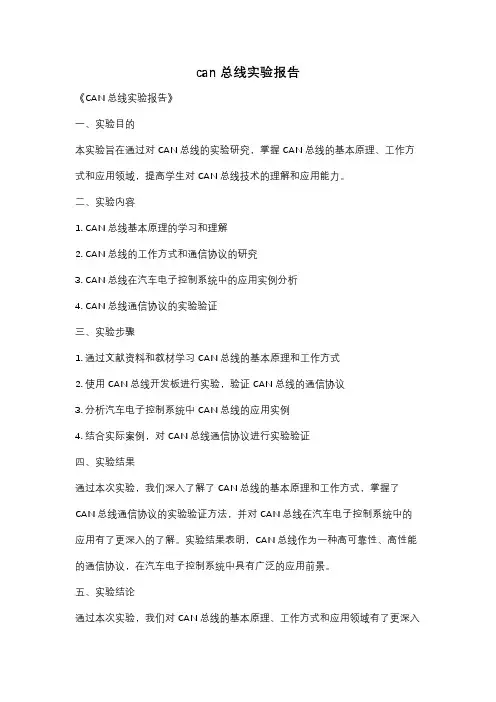 can 总线实验报告

《CAN 总线实验报告》

一、实验目的

本实验旨在通过对 CAN 总线的实验研究，掌握 CAN 总线的基本原理、工作方式和应用领域，提高学生对 CAN 总线技术的理解和应用能力。

二、实验内容

1. CAN 总线基本原理的学习和理解

2. CAN 总线的工作方式和通信协议的研究

3. CAN 总线在汽车电子控制系统中的应用实例分析

4. CAN 总线通信协议的实验验证

三、实验步骤

1. 通过文献资料和教材学习 CAN 总线的基本原理和工作方式

2. 使用 CAN 总线开发板进行实验，验证 CAN 总线的通信协议

3. 分析汽车电子控制系统中 CAN 总线的应用实例

4. 结合实际案例，对 CAN 总线通信协议进行实验验证

四、实验结果

通过本次实验，我们深入了解了 CAN 总线的基本原理和工作方式，掌握了 CAN 总线通信协议的实验验证方法，并对 CAN 总线在汽车电子控制系统中的应用有了更深入的了解。实验结果表明，CAN 总线作为一种高可靠性、高性能的通信协议，在汽车电子控制系统中具有广泛的应用前景。

五、实验结论

通过本次实验，我们对 CAN 总线的基本原理、工作方式和应用领域有了更深入